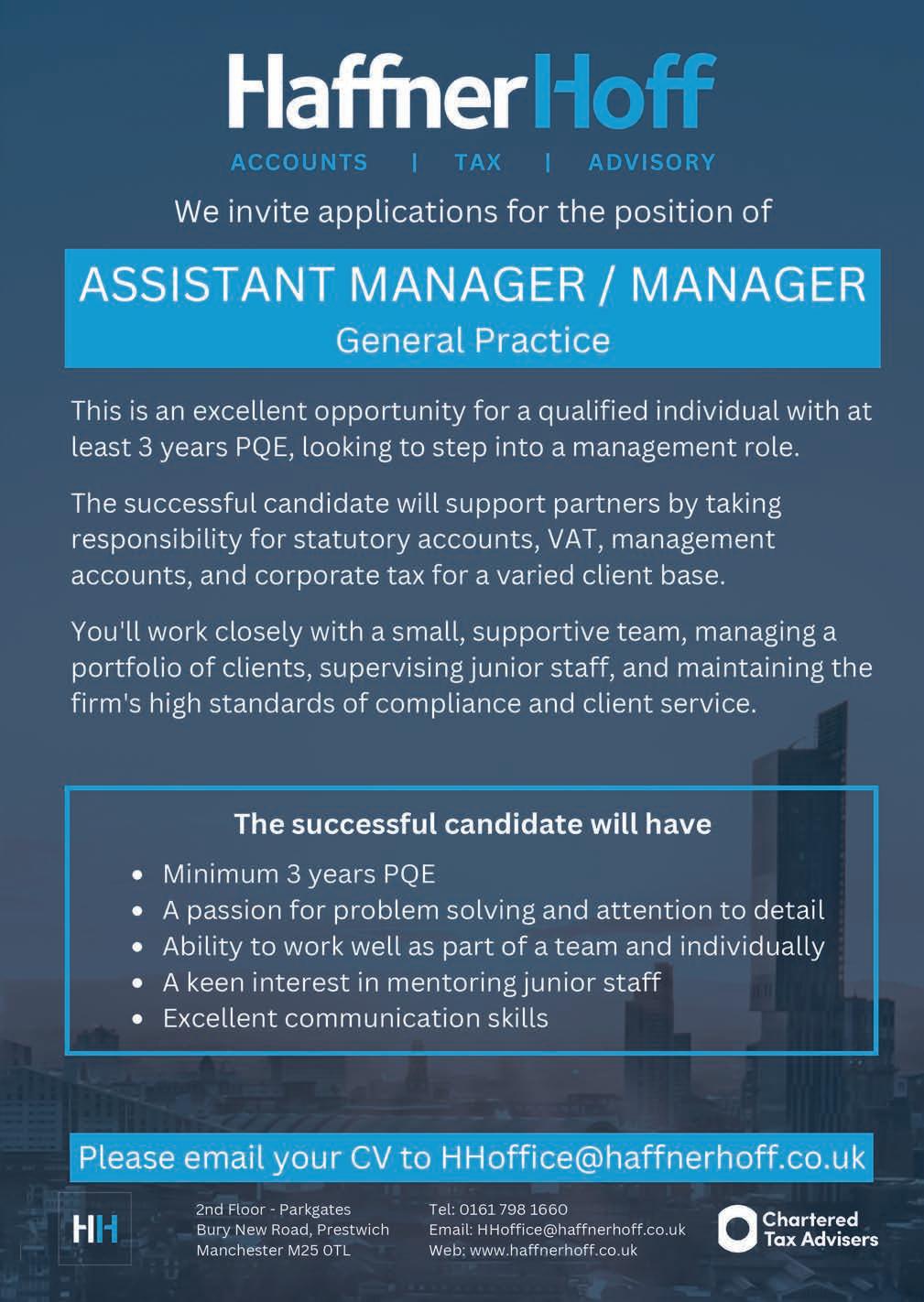 HaffnerHoff

ACCOUNTS | TAX | ADVISORY

We invite applications for the position of

ASSISTANT MANAGER / MANAGER
General Practice

This is an excellent opportunity for a qualified individual with at least 3 years PQE, looking to step into a management role.

The successful candidate will support partners by taking responsibility for statutory accounts, VAT, management accounts, and corporate tax for a varied client base.

You'll work closely with a small, supportive team, managing a portfolio of clients, supervising junior staff, and maintaining the firm's high standards of compliance and client service.

The successful candidate will have
• Minimum 3 years PQE
• A passion for problem solving and attention to detail
• Ability to work well as part of a team and individually
• A keen interest in mentoring junior staff
• Excellent communication skills

Please email your CV to HHoffice@haffnerhoff.co.uk

HH

2nd Floor - Parkgates
Bury New Road, Prestwich
Manchester M25 0TL

Tel: 0161 798 1660
Email: HHoffice@haffnerhoff.co.uk
Web: www.haffnerhoff.co.uk

Chartered Tax Advisers